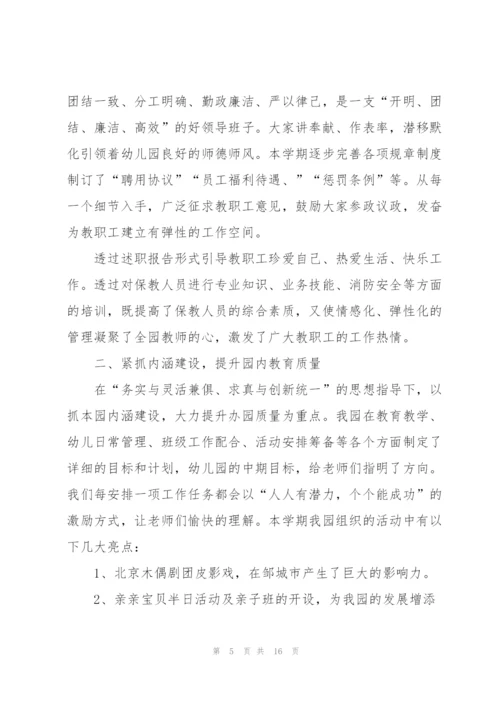 团结一致、分工明确、勤政廉洁、严以律己，是一支“开明、团结、廉洁、高效”的好领导班子。大家讲奉献、作表率，潜移默化引领着幼儿园良好的师德师风。本学期逐步完善各项规章制度制订了“聘用协议”“员工福利待遇、”“惩罚条例”等。从每一个细节入手，广泛征求教职工意见，鼓励大家参政议政，发奋为教职工建立有弹性的工作空间。

透过述职报告形式引导教职工珍爱自己、热爱生活、快乐工作。透过对保教人员进行专业知识、业务技能、消防安全等方面的培训，既提高了保教人员的综合素质，又使情感化、弹性化的管理凝聚了全园教师的心，激发了广大教职工的工作热情。

二、紧抓内涵建设，提升园内教育质量

在“务实与灵活兼俱、求真与创新统一”的思想指导下，以抓本园内涵建设，大力提升办园质量为重点。我园在教育教学、幼儿日常管理、班级工作配合、活动安排筹备等各个方面制定了详细的目标和计划，幼儿园的中期目标，给老师们指明了方向。我们每安排一项工作任务都会以“人人有潜力，个个能成功”的激励方式，让老师们愉快的理解。本学期我园组织的活动中有以下几大亮点：

1、北京木偶剧团皮影戏，在邹城市产生了巨大的影响力。

2、亲亲宝贝半日活动及亲子班的开设，为我园的发展增添

第 5 页 共 16 页